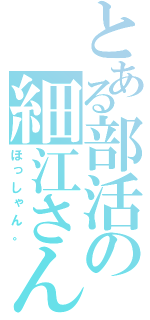 とある部活の細江さん

ほっしゃん。